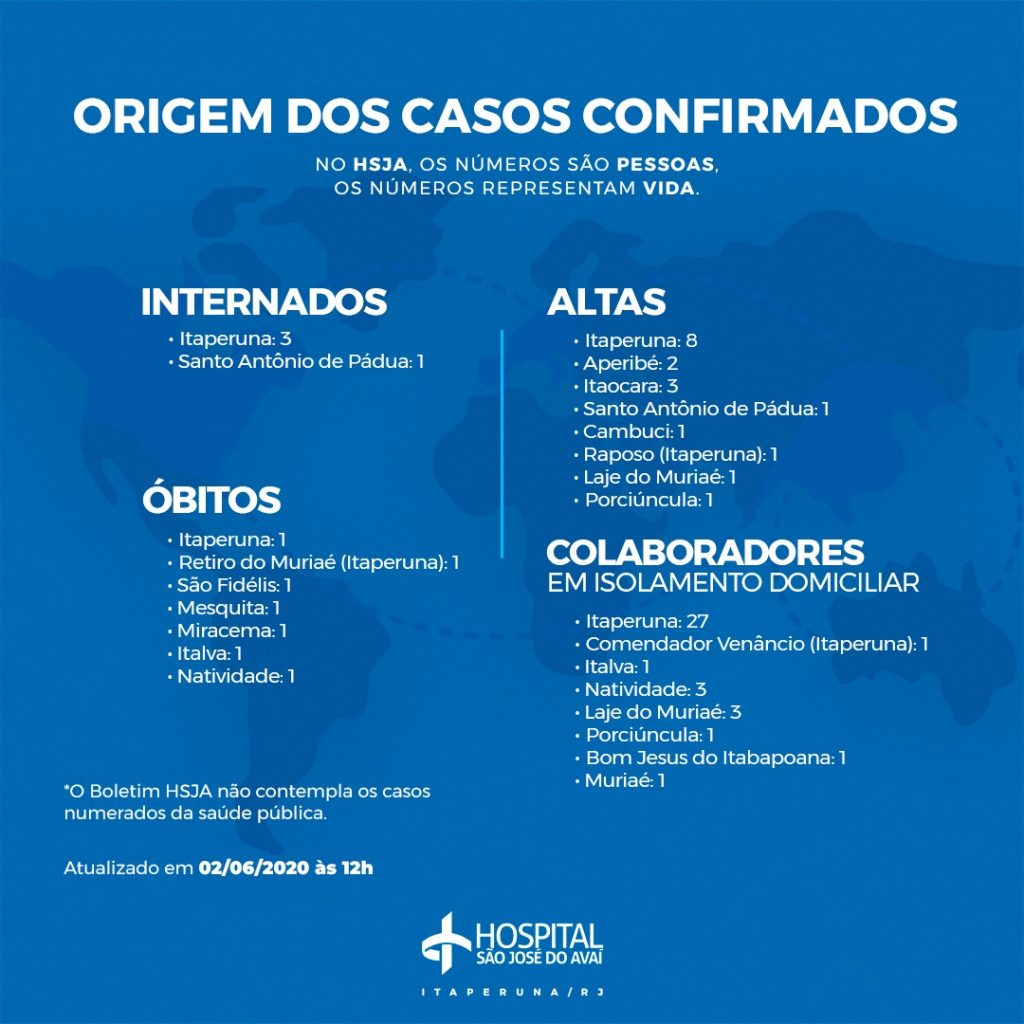 ORIGEM DOS CASOS CONFIRMADOS

NO HSJA, OS NÚMEROS SÃO PESSOAS,
OS NÚMEROS REPRESENTAM VIDA.

INTERNADOS
• Itaperuna: 3
• Santo Antônio de Pádua: 1

ÓBITOS
• Itaperuna: 1
• Retiro do Muriaé (Itaperuna): 1
• São Fidélis: 1
• Mesquita: 1
• Miracema: 1
• Italva: 1
• Natividade: 1

*O Boletim HSJA não contempla os casos numerados da saúde pública.

Atualizado em 02/06/2020 às 12h

ALTAS
• Itaperuna: 8
• Aperibé: 2
• Itaocara: 3
• Santo Antônio de Pádua: 1
• Cambuci: 1
• Raposo (Itaperuna): 1
• Laje do Muriaé: 1
• Porciúncula: 1

COLABORADORES
EM ISOLAMENTO DOMICILIAR
• Itaperuna: 27
• Comendador Venâncio (Itaperuna): 1
• Italva: 1
• Natividade: 3
• Laje do Muriaé: 3
• Porciúncula: 1
• Bom Jesus do Itabapoana: 1
• Muriaé: 1

HOSPITAL
SÃO JOSÉ DO AVAÍ

ITAPERUNA/RJ